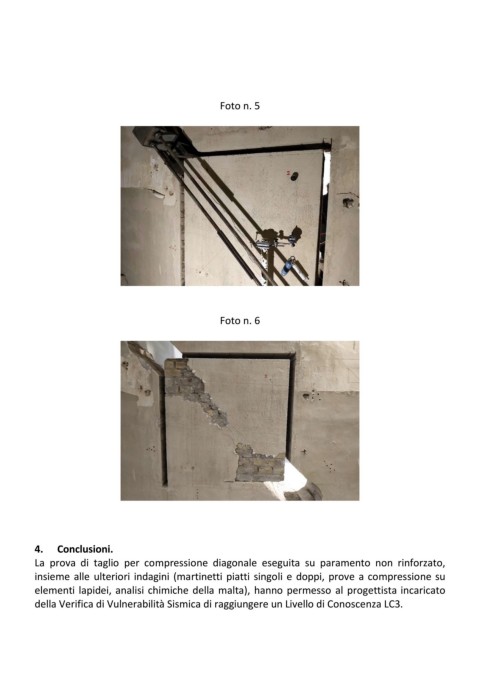 Foto n. 5

Foto n. 6

4. Conclusioni.
La prova di taglio per compressione diagonale eseguita su paramento non rinforzato, insieme alle ulteriori indagini (martinetti piatti singoli e doppi, prove a compressione su elementi lapidei, analisi chimiche della malta), hanno permesso al progettista incaricato della Verifica di Vulnerabilità Sismica di raggiungere un Livello di Conoscenza LC3.